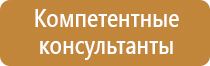 Компетентные консультанты